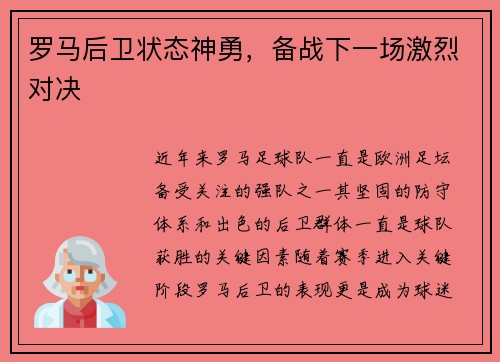 罗马后卫状态神勇，备战下一场激烈对决

近年来罗马足球队一直是欧洲足坛备受关注的强队之一其坚固的防守体系和出色的后卫群体一直是球队获胜的关键因素随着赛季进入关键阶段罗马后卫的表现更是成为球迷